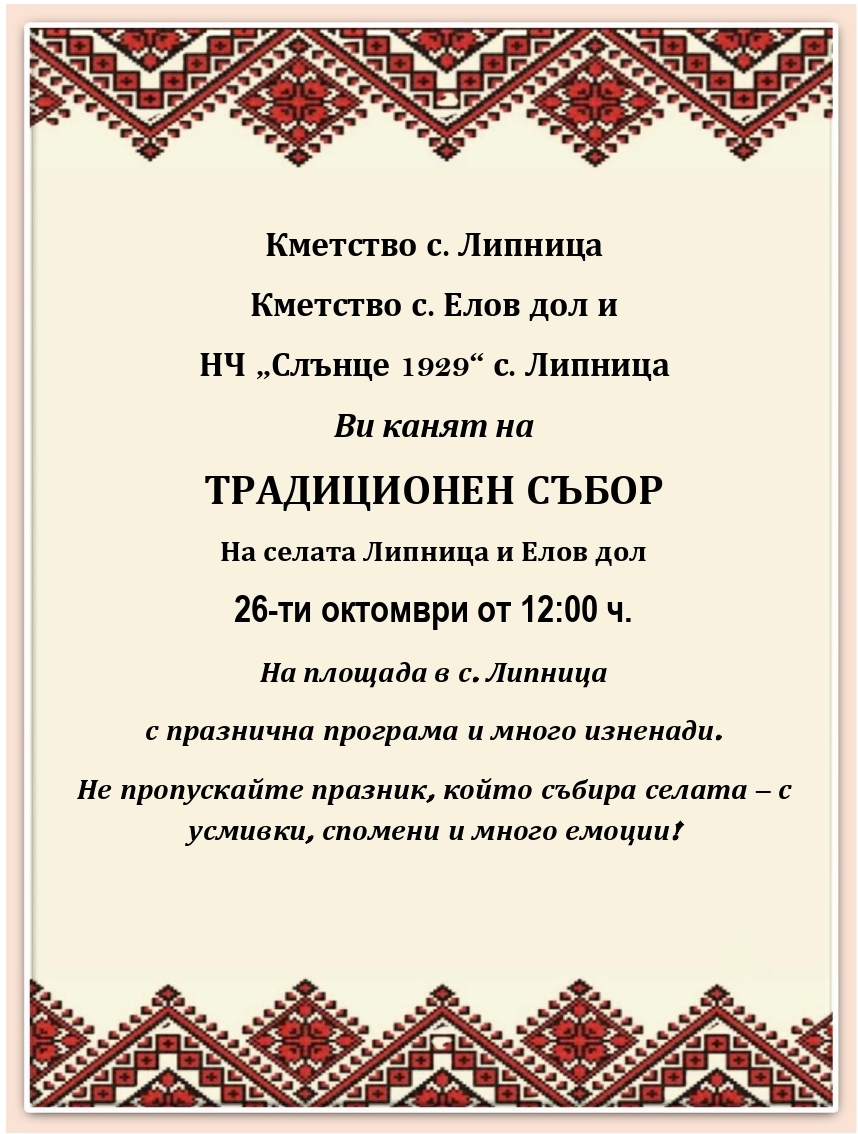 Кметство с. Липница

Кметство с. Елов дол и

НЧ „Слънце 1929“ с. Липница

Ви канят на

ТРАДИЦИОНЕН СЪБОР

На селата Липница и Елов дол

26-ти октомври от 12:00 ч.

На площада в с. Липница

с празнична програма и много изненади.

Не пропускайте празник, който събира селата – с усмивки, спомени и много емоции!